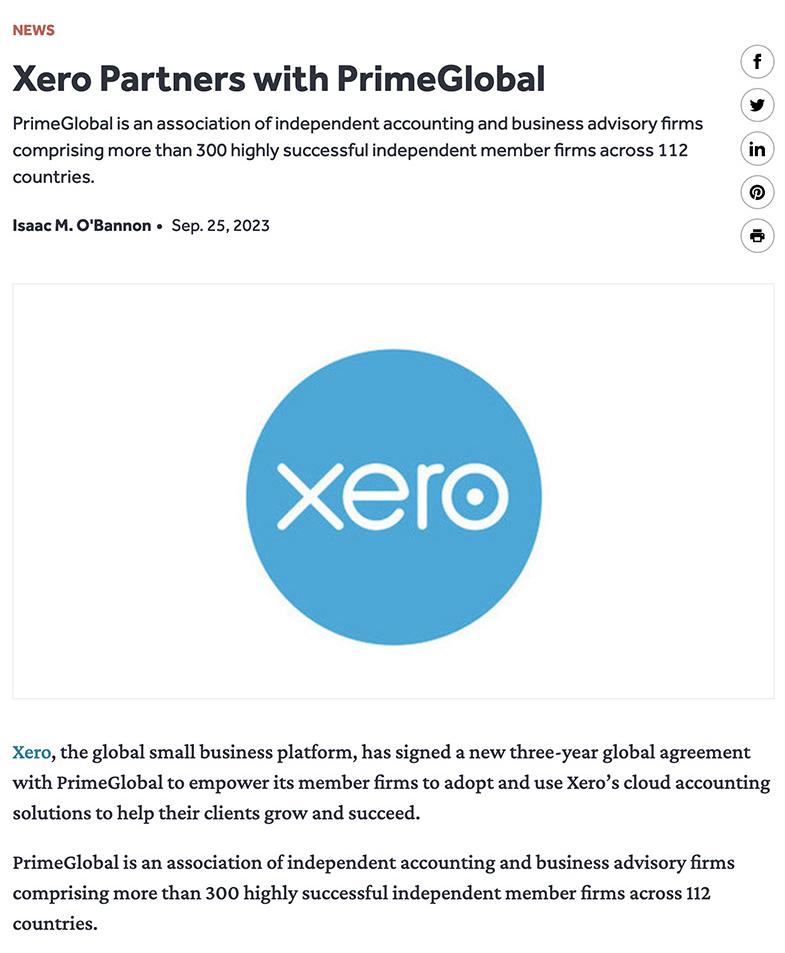 NEWS

Xero Partners with PrimeGlobal

PrimeGlobal is an association of independent accounting and business advisory firms comprising more than 300 highly successful independent member firms across 112 countries.

Isaac M. O'Bannon • Sep. 25, 2023

xero

Xero, the global small business platform, has signed a new three-year global agreement with PrimeGlobal to empower its member firms to adopt and use Xero's cloud accounting solutions to help their clients grow and succeed.

PrimeGlobal is an association of independent accounting and business advisory firms comprising more than 300 highly successful independent member firms across 112 countries.